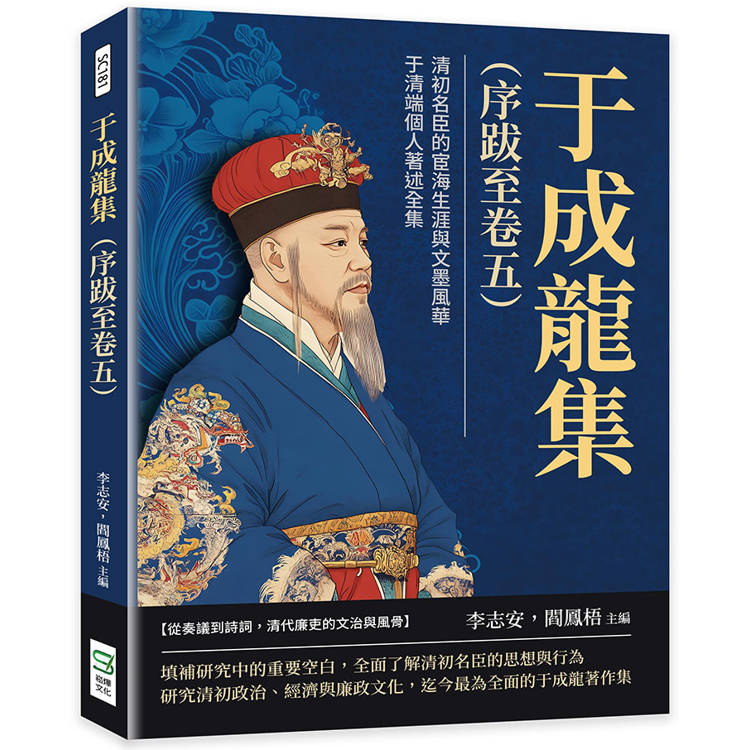 SC181

于成龍集（序跋至卷五）

李志安，閻鳳梧 主編

崧燁文化

于成龍集

（序跋至卷五）

清初名臣的宦海生涯與文墨風華
于清端個人著述全集

【從奏議到詩詞，清代廉吏的文治與風骨】

李志安，閻鳳梧 主編

填補研究中的重要空白，全面了解清初名臣的思想與行為
研究清初政治、經濟與廉政文化，迄今最為全面的于成龍著作集